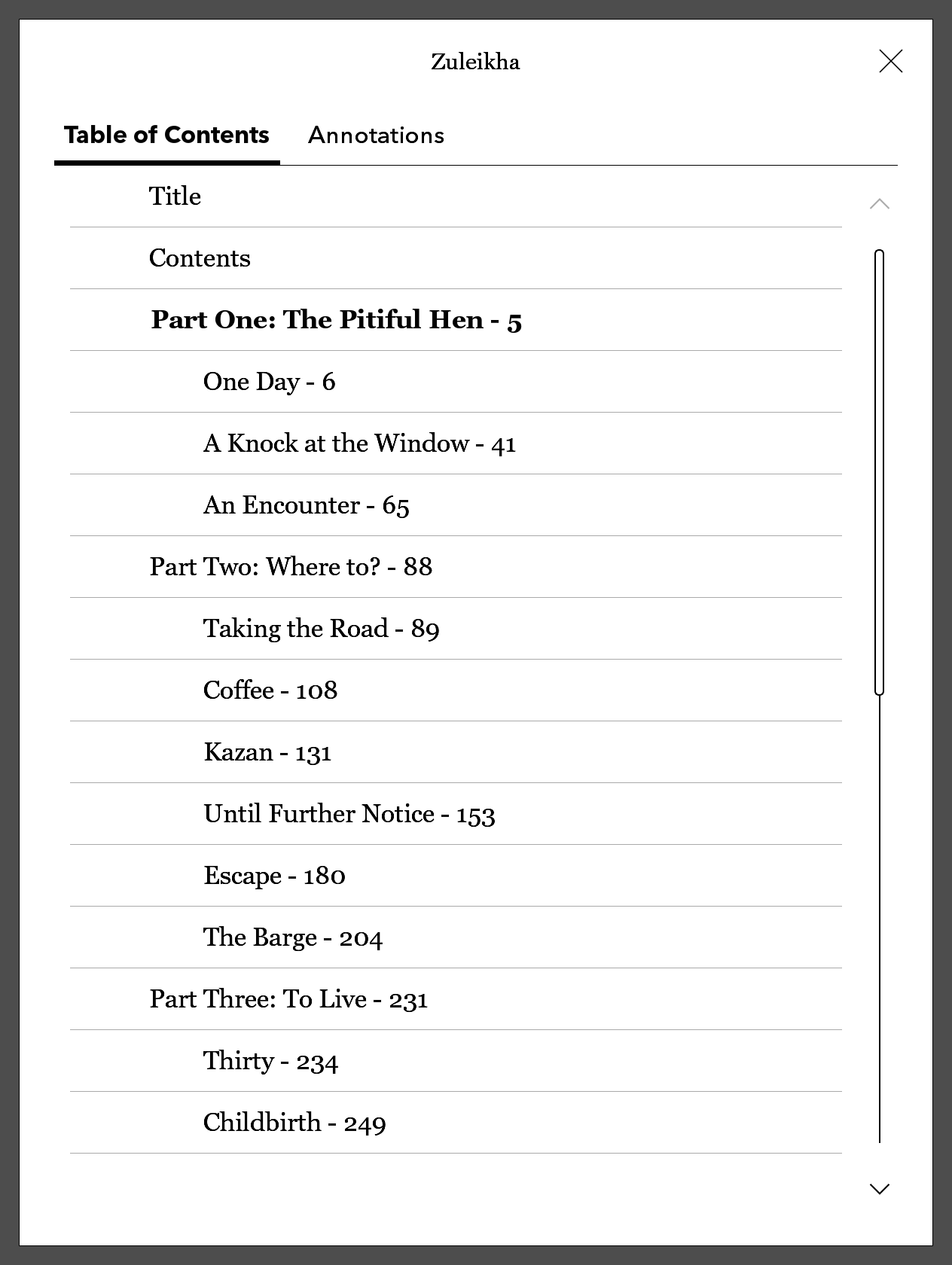 Zuleikha

Table of Contents Annotations

Title

Contents

Part One: The Pitiful Hen - 5

One Day - 6

A Knock at the Window - 41

An Encounter - 65

Part Two: Where to? - 88

Taking the Road - 89

Coffee - 108

Kazan - 131

Until Further Notice - 153

Escape - 180

The Barge - 204

Part Three: To Live - 231

Thirty - 234

Childbirth - 249